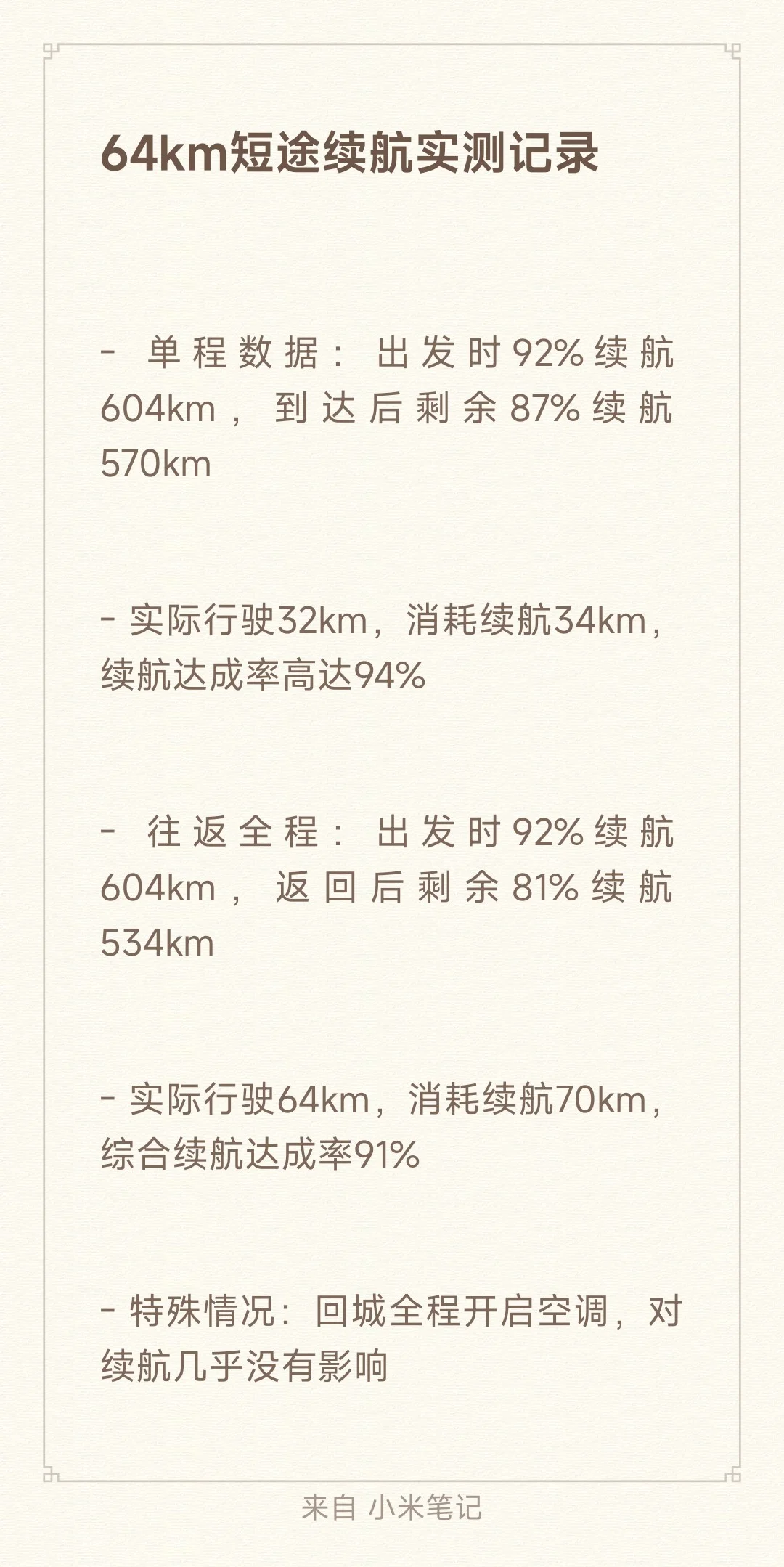 64km短途续航实测记录

- 单程数据：出发时92%续航604km，到达后剩余87%续航570km

- 实际行驶32km，消耗续航34km，续航达成率高达94%

- 往返全程：出发时92%续航604km，返回后剩余81%续航534km

- 实际行驶64km，消耗续航70km，综合续航达成率91%

- 特殊情况：回城全程开启空调，对续航几乎没有影响

来自 小米笔记